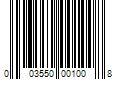 0 03550 00100 8